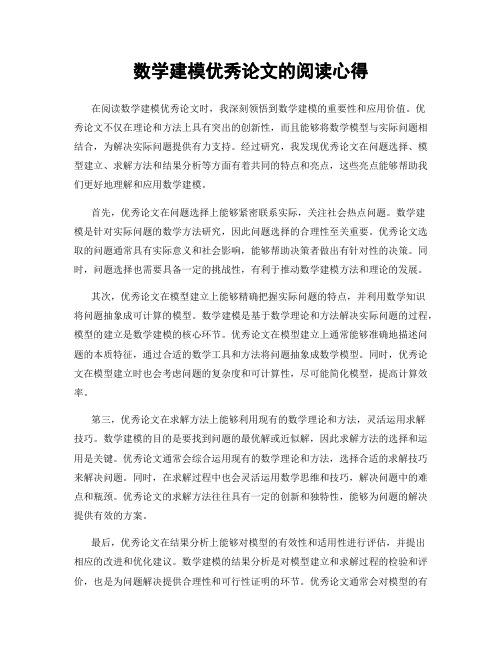 数学建模优秀论文的阅读心得

在阅读数学建模优秀论文时，我深刻领悟到数学建模的重要性和应用价值。优秀论文不仅在理论和方法上具有突出的创新性，而且能够将数学模型与实际问题相结合，为解决实际问题提供有力支持。经过研究，我发现优秀论文在问题选择、模型建立、求解方法和结果分析等方面有着共同的特点和亮点，这些亮点能够帮助我们更好地理解和应用数学建模。

首先，优秀论文在问题选择上能够紧密联系实际，关注社会热点问题。数学建模是针对实际问题的数学方法研究，因此问题选择的合理性至关重要。优秀论文选取的问题通常具有实际意义和社会影响，能够帮助决策者做出有针对性的决策。同时，问题选择也需要具备一定的挑战性，有利于推动数学建模方法和理论的发展。

其次，优秀论文在模型建立上能够精确把握实际问题的特点，并利用数学知识将问题抽象成可计算的模型。数学建模是基于数学理论和方法解决实际问题的过程，模型的建立是数学建模的核心环节。优秀论文在模型建立上通常能够准确地描述问题的本质特征，通过合适的数学工具和方法将问题抽象成数学模型。同时，优秀论文在模型建立时也会考虑问题的复杂度和可计算性，尽可能简化模型，提高计算效率。

第三，优秀论文在求解方法上能够利用现有的数学理论和方法，灵活运用求解技巧。数学建模的目的是要找到问题的最优解或近似解，因此求解方法的选择和运用是关键。优秀论文通常会综合运用现有的数学理论和方法，选择合适的求解技巧来解决问题。同时，在求解过程中也会灵活运用数学思维和技巧，解决问题中的难点和瓶颈。优秀论文的求解方法往往具有一定的创新和独特性，能够为问题的解决提供有效的方案。

最后，优秀论文在结果分析上能够对模型的有效性和适用性进行评估，并提出相应的改进和优化建议。数学建模的结果分析是对模型建立和求解过程的检验和评价，也是为问题解决提供合理性和可行性证明的环节。优秀论文通常会对模型的有